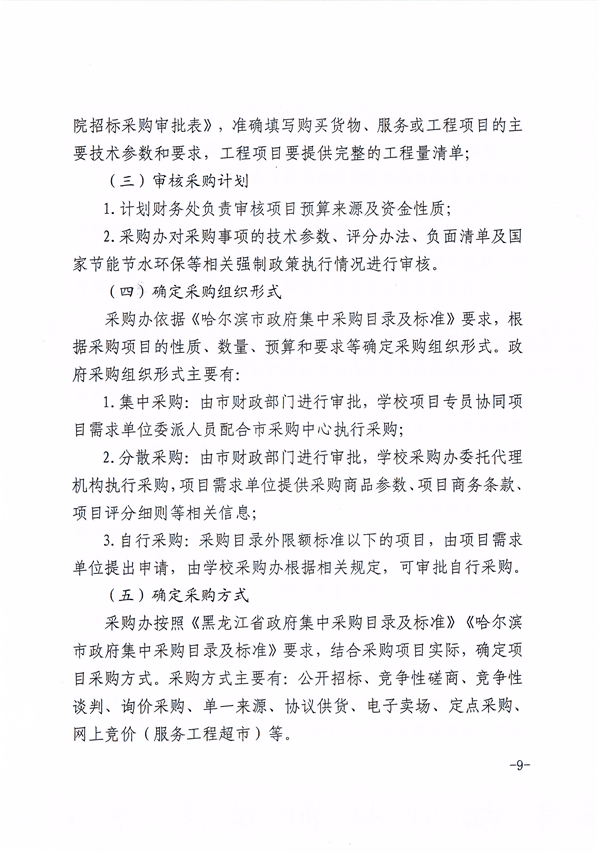 院招标采购审批表》，准确填写购买货物、服务或工程项目的主要技术参数和要求，工程项目要提供完整的工程量清单；

（三）审核采购计划

1.计划财务处负责审核项目预算来源及资金性质；

2.采购办对采购事项的技术参数、评分办法、负面清单及国家节能节水环保等相关强制政策执行情况进行审核。

（四）确定采购组织形式

采购办依据《哈尔滨市政府集中采购目录及标准》要求，根据采购项目的性质、数量、预算和要求等确定采购组织形式。政府采购组织形式主要有：

1.集中采购：由市财政部门进行审批，学校项目专员协同项目需求单位委派人员配合市采购中心执行采购；

2.分散采购：由市财政部门进行审批，学校采购办委托代理机构执行采购，项目需求单位提供采购商品参数、项目商务条款、项目评分细则等相关信息；

3.自行采购：采购目录外限额标准以下的项目，由项目需求单位提出申请，由学校采购办根据相关规定，可审批自行采购。

（五）确定采购方式

采购办按照《黑龙江省政府集中采购目录及标准》《哈尔滨市政府集中采购目录及标准》要求，结合采购项目实际，确定项目采购方式。采购方式主要有：公开招标、竞争性磋商、竞争性谈判、询价采购、单一来源、协议供货、电子卖场、定点采购、网上竞价（服务工程超市）等。

-9-